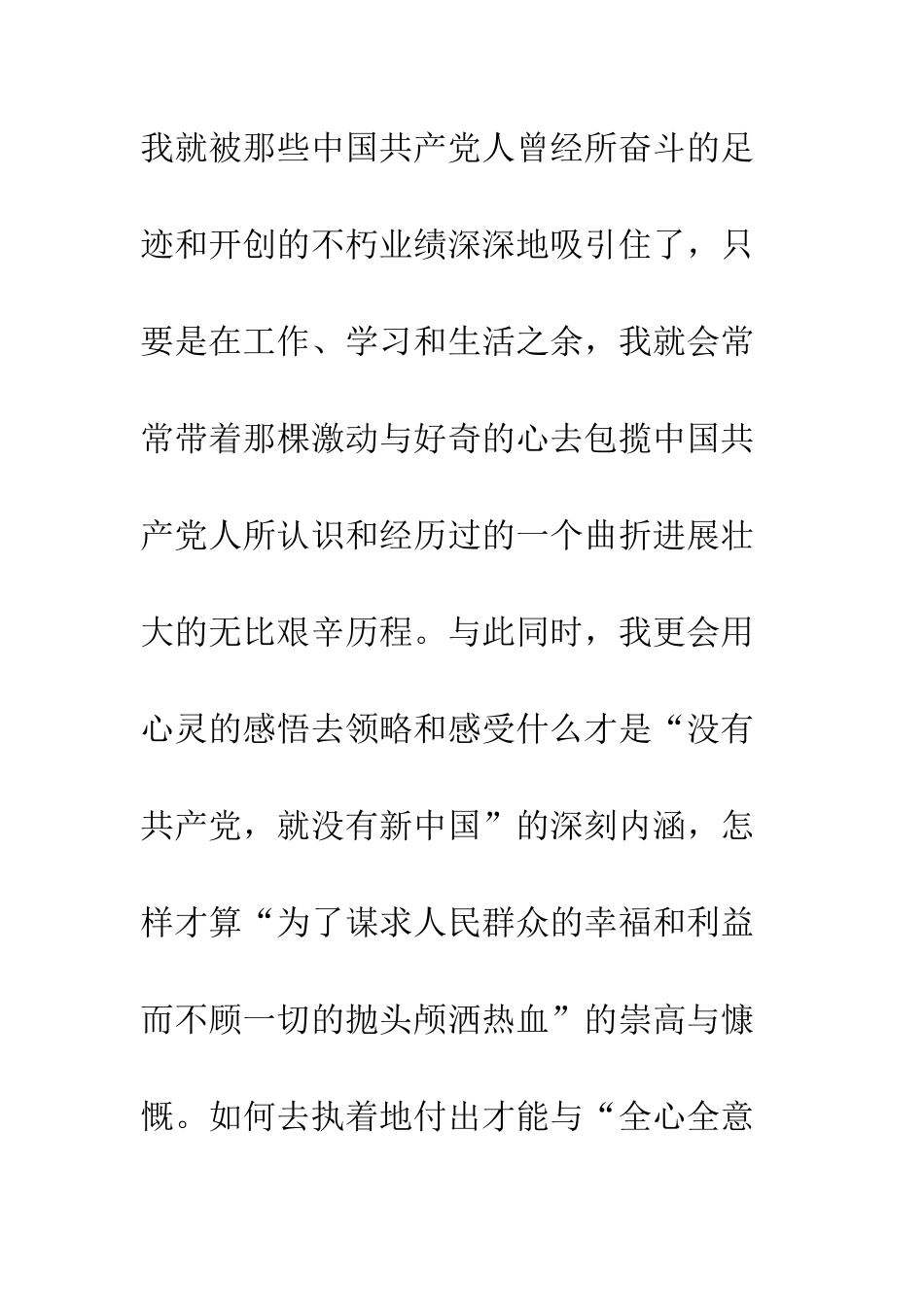 我就被那些中国共产党人曾经所奋斗的足迹和开创的不朽业绩深深地吸引住了，只要是在工作、学习和生活之余，我就会常常带着那棵激动与好奇的心去包揽中国共产党人所认识和经历过的一个曲折进展壮大的无比艰辛历程。与此同时，我更会用心灵的感悟去领略和感受什么才是“没有共产党，就没有新中国”的深刻内涵，怎样才算“为了谋求人民群众的幸福和利益而不顾一切的抛头颅洒热血”的崇高与慷慨。如何去执着地付出才能与“全心全意